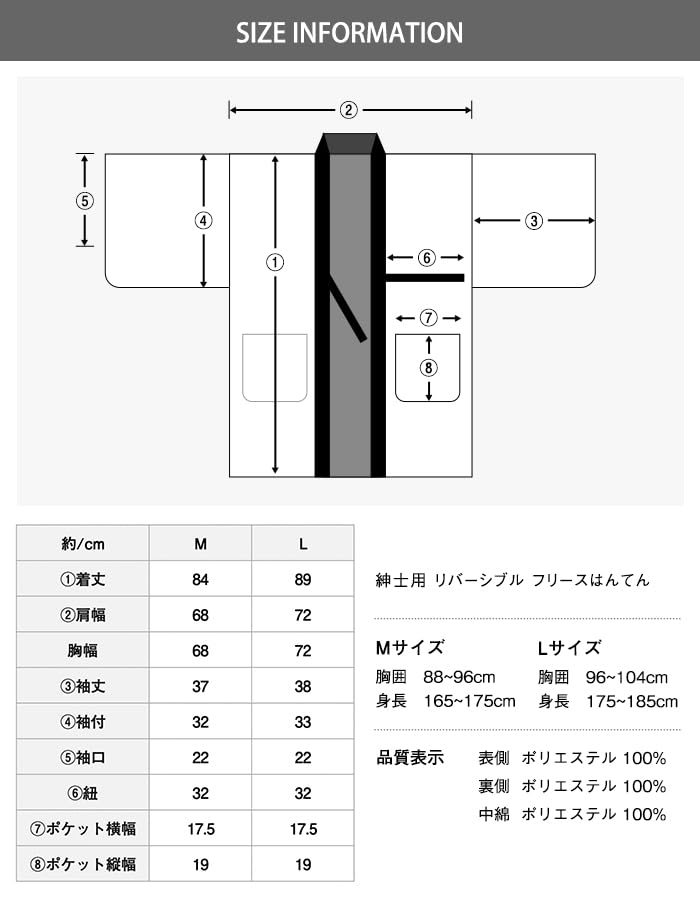 SIZE INFORMATION

②
⑤
④
①
③
⑥
⑦
⑧

| 約/cm | M | L |
|---|---|---|
| ①着丈 | 84 | 89 |
| ②肩幅 | 68 | 72 |
| 胸幅 | 68 | 72 |
| ③袖丈 | 37 | 38 |
| ④袖付 | 32 | 33 |
| ⑤袖口 | 22 | 22 |
| ⑥紐 | 32 | 32 |
| ⑦ポケット横幅 | 17.5 | 17.5 |
| ⑧ポケット縦幅 | 19 | 19 |

紳士用 リバーシブル フリースはんてん

Mサイズ
胸囲 88~96cm
身長 165~175cm

Lサイズ
胸囲 96~104cm
身長 175~185cm

品質表示 表側 ポリエステル 100%
裏側 ポリエステル 100%
中綿 ポリエステル 100%